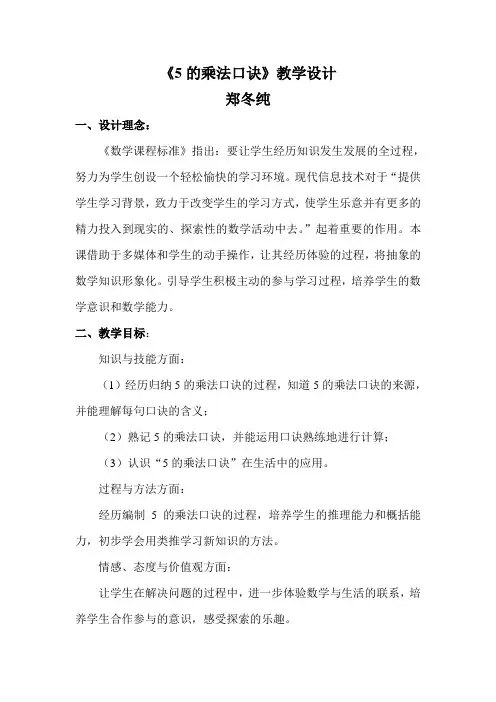 《5 的乘法口诀》教学设计
郑冬纯

一、设计理念：

《数学课程标准》指出：要让学生经历知识发生发展的全过程，努力为学生创设一个轻松愉快的学习环境。现代信息技术对于“提供学生学习背景，致力于改变学生的学习方式，使学生乐意并有更多的精力投入到现实的、探索性的数学活动中去。”起着重要的作用。本课借助于多媒体和学生的动手操作，让其经历体验的过程，将抽象的数学知识形象化。引导学生积极主动的参与学习过程，培养学生的数学意识和数学能力。

二、教学目标：

知识与技能方面：

（1）经历归纳 5 的乘法口诀的过程，知道 5 的乘法口诀的来源，并能理解每句口诀的含义；

（2）熟记 5 的乘法口诀，并能运用口诀熟练地进行计算；

（3）认识“5 的乘法口诀”在生活中的应用。

过程与方法方面：

经历编制 5 的乘法口诀的过程，培养学生的推理能力和概括能力，初步学会用类推学习新知识的方法。

情感、态度与价值观方面：

让学生在解决问题的过程中，进一步体验数学与生活的联系，培养学生合作参与的意识，感受探索的乐趣。